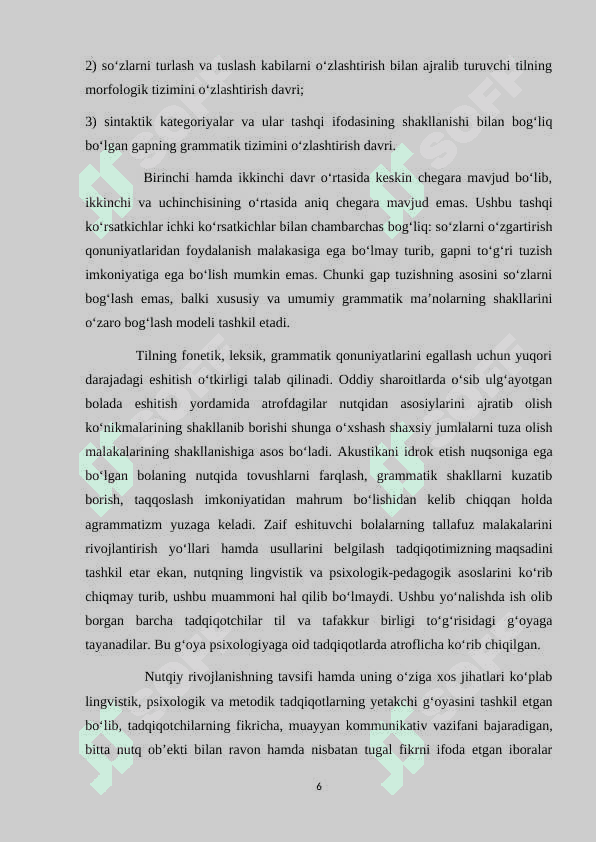 2) so‘zlarni turlash va tuslash kabilarni o‘zlashtirish bilan ajralib turuvchi tilning morfologik tizimini o‘zlashtirish davri;

3) sintaktik kategoriyalar va ular tashqi ifodasining shakllanishi bilan bog‘liq bo‘lgan gapning grammatik tizimini o‘zlashtirish davri.

Birinchi hamda ikkinchi davr o‘rtasida keskin chegara mavjud bo‘lib, ikkinchi va uchinchisining o‘rtasida aniq chegara mavjud emas. Ushbu tashqi ko‘rsatkichlar ichki ko‘rsatkichlar bilan chambarchas bog‘liq: so‘zlarni o‘zgartirish qonuniyatlaridan foydalanish malakasiga ega bo‘lmay turib, gapni to‘g‘ri tuzish imkoniyatiga ega bo‘lish mumkin emas. Chunki gap tuzishning asosini so‘zlarni bog‘lash emas, balki xususiy va umumiy grammatik ma’nolarning shakllarini o‘zaro bog‘lash modeli tashkil etadi.

Tilning fonetik, leksik, grammatik qonuniyatlarini egallash uchun yuqori darajadagi eshitish o‘tkirligi talab qilinadi. Oddiy sharoitlarda o‘sib ulg‘ayotgan bolada eshitish yordamida atrofdagilar nutqidan asosiylarini ajratib olish ko‘nikmalarining shakllanib borishi shunga o‘xshash shaxsiy jumlalarni tuza olish malakalarining shakllanishiga asos bo‘ladi. Akustikani idrok etish nuqsoniga ega bo‘lgan bolaning nutqida tovushlarni farqlash, grammatik shakllarni kuzatib borish, taqqoslash imkoniyatidan mahrum bo‘lishidan kelib chiqqan holda agrammatizm yuzaga keladi. Zaif eshituvchi bolalarning tallafuz malakalarini rivojlantirish yo‘llari hamda usullarini belgilash tadqiqotimizning maqsadini tashkil etar ekan, nutqning lingvistik va psixologik-pedagogik asoslarini ko‘rib chiqmay turib, ushbu muammoni hal qilib bo‘lmaydi. Ushbu yo‘nalishda ish olib borgan barcha tadqiqotchilar til va tafakkur birligi to‘g‘risidagi g‘oyaga tayanadilar. Bu g‘oya psixologiyaga oid tadqiqotlarda atroflicha ko‘rib chiqilgan.

Nutqiy rivojlanishning tavsifi hamda uning o‘ziga xos jihatlari ko‘plab lingvistik, psixologik va metodik tadqiqotlarning yetakchi g‘oyasini tashkil etgan bo‘lib, tadqiqotchilarning fikricha, muayyan kommunikativ vazifani bajaradigan, bitta nutq ob’ekti bilan ravon hamda nisbatan tugal fikrni ifoda etgan iboralar

6